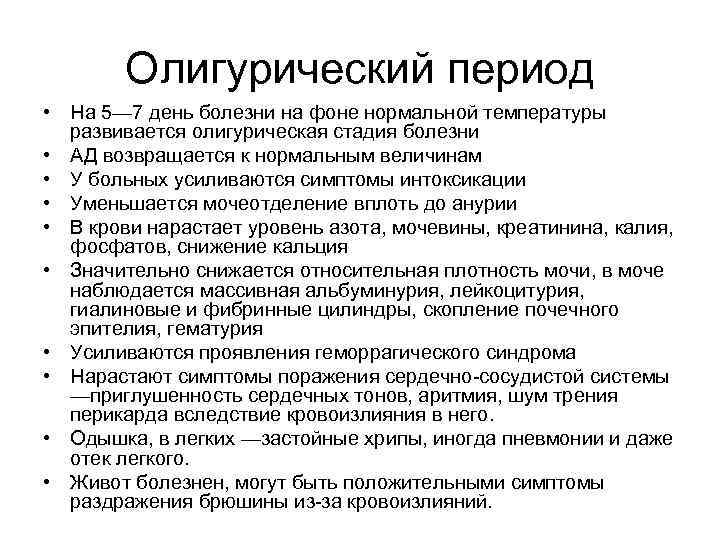 Олигурический период

• На 5—7 день болезни на фоне нормальной температуры развивается олигурическая стадия болезни
• АД возвращается к нормальным величинам
• У больных усиливаются симптомы интоксикации
• Уменьшается мочеотделение вплоть до анурии
• В крови нарастает уровень азота, мочевины, креатинина, калия, фосфатов, снижение кальция
• Значительно снижается относительная плотность мочи, в моче наблюдается массивная альбуминурия, лейкоцитурия, гиалиновые и фибринные цилиндры, скопление почечного эпителия, гематурия
• Усиливаются проявления геморрагического синдрома
• Нарастают симптомы поражения сердечно-сосудистой системы —приглушенность сердечных тонов, аритмия, шум трения перикарда вследствие кровоизлияния в него.
• Одышка, в легких —застойные хрипы, иногда пневмонии и даже отек легкого.
• Живот болезнен, могут быть положительными симптомы раздражения брюшины из-за кровоизлияний.